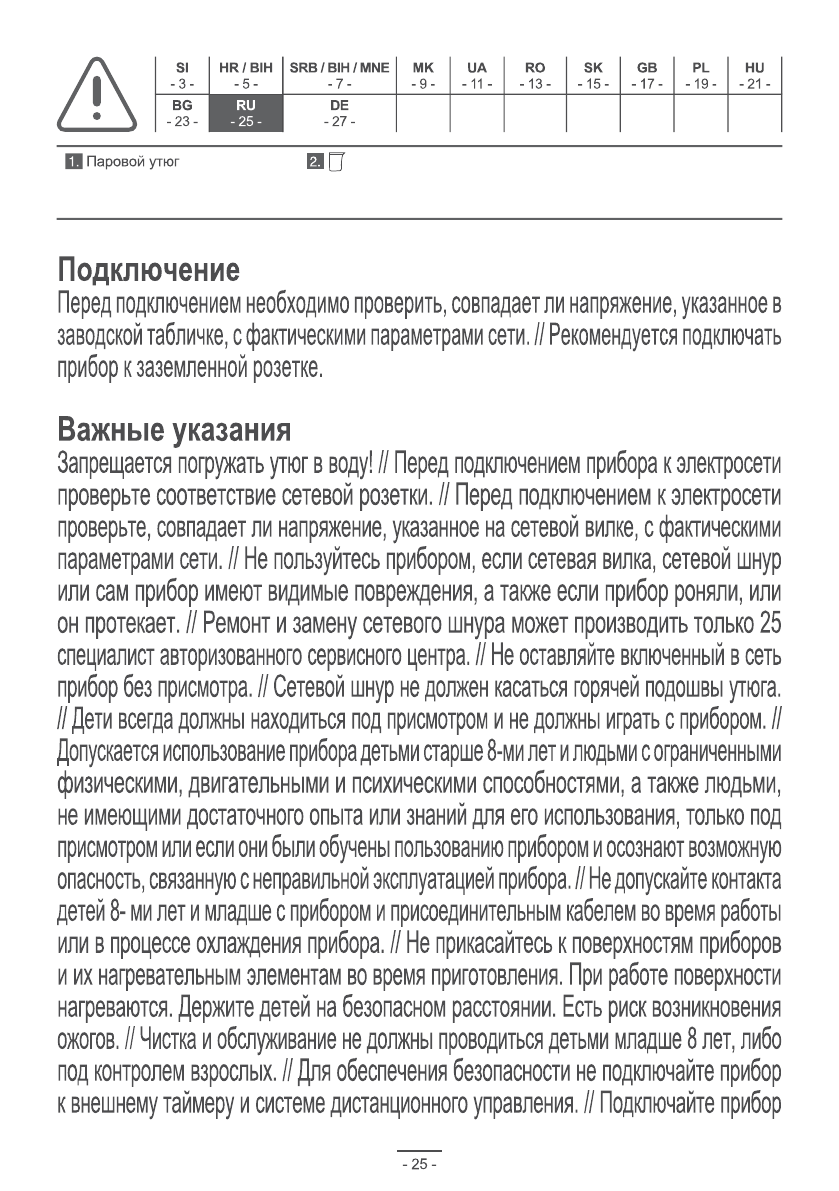 | SI - 3 - | HR / BIH - 5 - | SRB / BIH / MNE - 7 - | MK - 9 - | UA - 11 - | RO - 13 - | SK - 15 - | GB - 17 - | PL - 19 - | HU - 21 - |
|---|---|---|---|---|---|---|---|---|---|
| BG - 23 - | RU - 25 - | DE - 27 - | | | | | | | |

1. Паровой утюг

2.

Подключение
Перед подключением необходимо проверить, совпадает ли напряжение, указанное в заводской табличке, с фактическими параметрами сети. // Рекомендуется подключать прибор к заземленной розетке.

Важные указания
Запрещается погружать утюг в воду! // Перед подключением прибора к электросети проверьте соответствие сетевой розетки. // Перед подключением к электросети проверьте, совпадает ли напряжение, указанное на сетевой вилке, с фактическими параметрами сети. // Не пользуйтесь прибором, если сетевая вилка, сетевой шнур или сам прибор имеют видимые повреждения, а также если прибор роняли, или он протекает. // Ремонт и замену сетевого шнура может производить только 25 специалист авторизованного сервисного центра. // Не оставляйте включенный в сеть прибор без присмотра. // Сетевой шнур не должен касаться горячей подошвы утюга. // Дети всегда должны находиться под присмотром и не должны играть с прибором. // Допускается использование прибора детьми старше 8-ми лет и людьми с ограниченными физическими, двигательными и психическими способностями, а также людьми, не имеющими достаточного опыта или знаний для его использования, только под присмотром или если они были обучены пользованию прибором и осознают возможную опасность, связанную с неправильной эксплуатацией прибора. // Не допускайте контакта детей 8- ми лет и младше с прибором и присоединительным кабелем во время работы или в процессе охлаждения прибора. // Не прикасайтесь к поверхностям приборов и их нагревательным элементам во время приготовления. При работе поверхности нагреваются. Держите детей на безопасном расстоянии. Есть риск возникновения ожогов. // Чистка и обслуживание не должны проводиться детьми младше 8 лет, либо под контролем взрослых. // Для обеспечения безопасности не подключайте прибор к внешнему таймеру и системе дистанционного управления. // Подключайте прибор

- 25 -